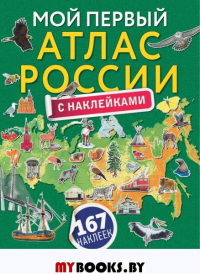 МОЙ ПЕРВЫЙ
АТЛАС
РОССИИ

С НАКЛЕЙКАМИ

167
НАКЛЕЕК

MYBOOKS.BY